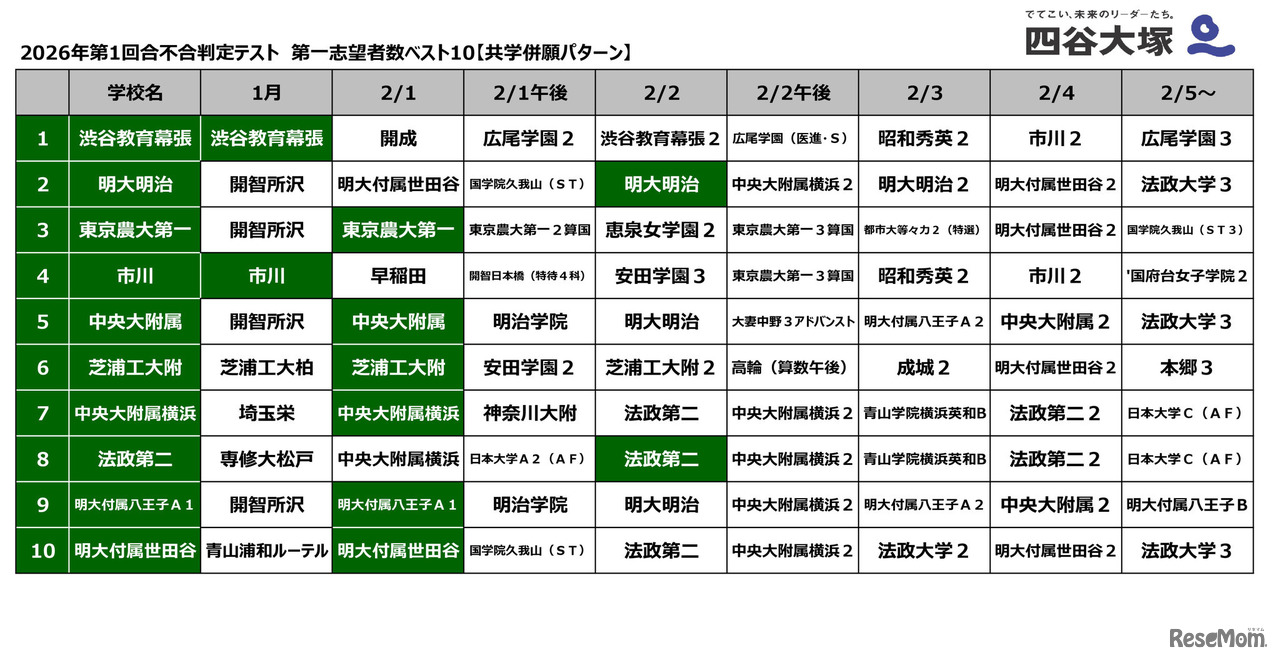 2026年第1回合不合判定テスト 第一志望者数ベスト10【共学併願パターン】

でてこい、未来のリーダーたち。
四谷大塚

| | 学校名 | 1月 | 2/1 | 2/1午後 | 2/2 | 2/2午後 | 2/3 | 2/4 | 2/5～ |
|---|---|---|---|---|---|---|---|---|---|
| 1 | 渋谷教育幕張 | 渋谷教育幕張 | 開成 | 広尾学園２ | 渋谷教育幕張２ | 広尾学園（医進・Ｓ） | 昭和秀英２ | 市川２ | 広尾学園３ |
| 2 | 明大明治 | 開智所沢 | 明大付属世田谷 | 国学院久我山（ＳＴ） | 明大明治 | 中央大附属横浜２ | 明大明治２ | 明大付属世田谷２ | 法政大学３ |
| 3 | 東京農大第一 | 開智所沢 | 東京農大第一 | 東京農大第一２算国 | 恵泉女学園２ | 東京農大第一３算国 | 都市大等々力２（特選） | 明大付属世田谷２ | 国学院久我山（ＳＴ３） |
| 4 | 市川 | 市川 | 早稲田 | 開智日本橋（特待４科） | 安田学園３ | 東京農大第一３算国 | 昭和秀英２ | 市川２ | '国府台女子学院２ |
| 5 | 中央大附属 | 開智所沢 | 中央大附属 | 明治学院 | 明大明治 | 大妻中野３アドバンスト | 明大付属八王子Ａ２ | 中央大附属２ | 法政大学３ |
| 6 | 芝浦工大附 | 芝浦工大柏 | 芝浦工大附 | 安田学園２ | 芝浦工大附２ | 高輪（算数午後） | 成城２ | 明大付属世田谷２ | 本郷３ |
| 7 | 中央大附属横浜 | 埼玉栄 | 中央大附属横浜 | 神奈川大附 | 法政第二 | 中央大附属横浜２ | 青山学院横浜英和B | 法政第二２ | 日本大学Ｃ（ＡＦ） |
| 8 | 法政第二 | 専修大松戸 | 中央大附属横浜 | 日本大学Ａ２（ＡＦ） | 法政第二 | 中央大附属横浜２ | 青山学院横浜英和B | 法政第二２ | 日本大学Ｃ（ＡＦ） |
| 9 | 明大付属八王子Ａ１ | 開智所沢 | 明大付属八王子Ａ１ | 明治学院 | 明大明治 | 中央大附属横浜２ | 明大付属八王子Ａ２ | 中央大附属２ | 明大付属八王子Ｂ |
| 10 | 明大付属世田谷 | 青山浦和ルーテル | 明大付属世田谷 | 国学院久我山（ＳＴ） | 法政第二 | 中央大附属横浜２ | 法政大学２ | 明大付属世田谷２ | 法政大学３ |

ReseMom